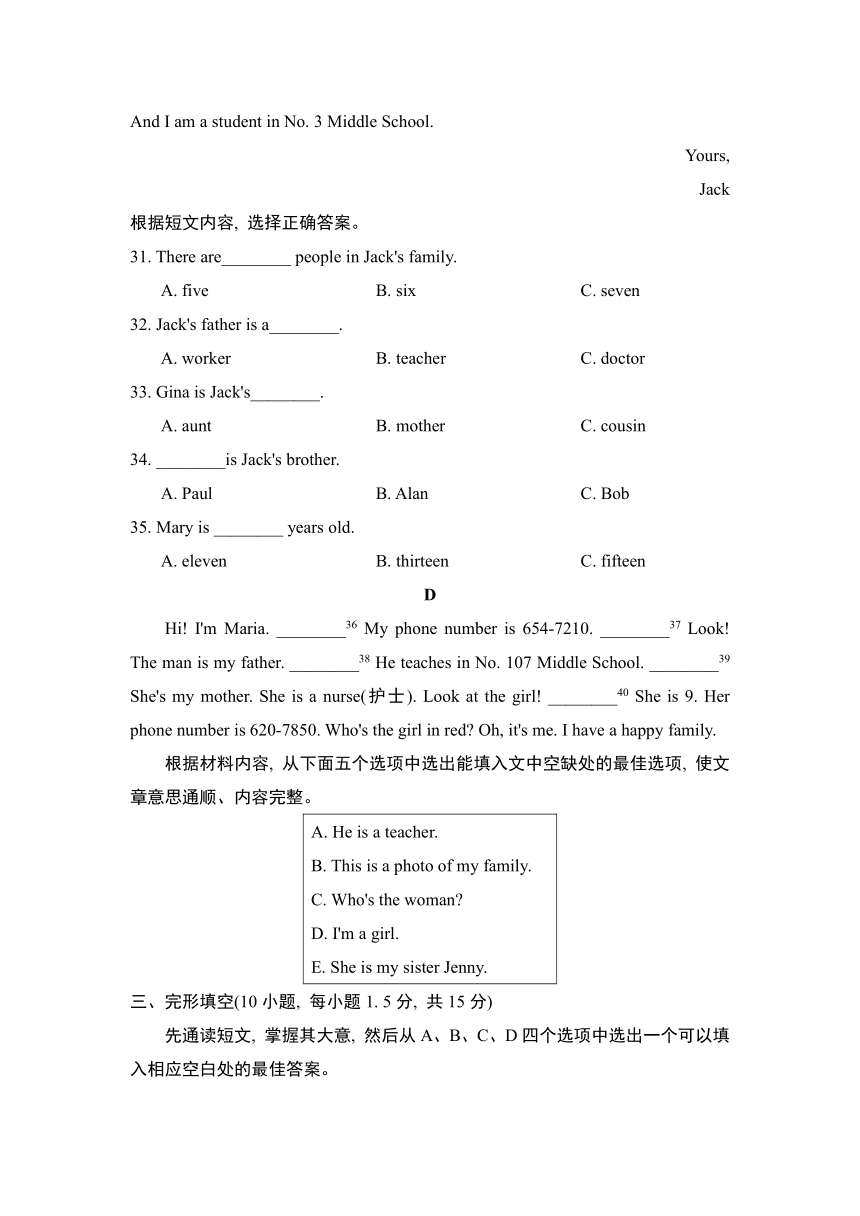 And I am a student in No. 3 Middle School.

Yours,

Jack

根据短文内容, 选择正确答案。

31. There are________ people in Jack's family.

A. five B. six C. seven

32. Jack's father is a________.

A. worker B. teacher C. doctor

33. Gina is Jack's________.

A. aunt B. mother C. cousin

34. ________is Jack's brother.

A. Paul B. Alan C. Bob

35. Mary is ________ years old.

A. eleven B. thirteen C. fifteen

D

Hi! I'm Maria. ________$^{36}$ My phone number is 654-7210. ________$^{37}$ Look! The man is my father. ________$^{38}$ He teaches in No. 107 Middle School. ________$^{39}$ She's my mother. She is a nurse(护士). Look at the girl! ________$^{40}$ She is 9. Her phone number is 620-7850. Who's the girl in red? Oh, it's me. I have a happy family.

根据材料内容, 从下面五个选项中选出能填入文中空缺处的最佳选项, 使文章意思通顺、内容完整。

A. He is a teacher.
B. This is a photo of my family.
C. Who's the woman?
D. I'm a girl.
E. She is my sister Jenny.

三、完形填空(10 小题, 每小题 1. 5 分, 共 15 分)

先通读短文, 掌握其大意, 然后从 A、B、C、D 四个选项中选出一个可以填入相应空白处的最佳答案。